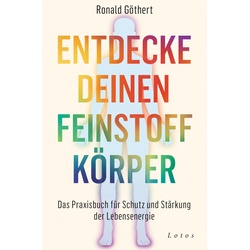 Ronald Göthert

ENTDECKE DEINEN FEINSTOFF KÖRPER

Das Praxisbuch für Schutz und Stärkung der Lebensenergie

Lotos